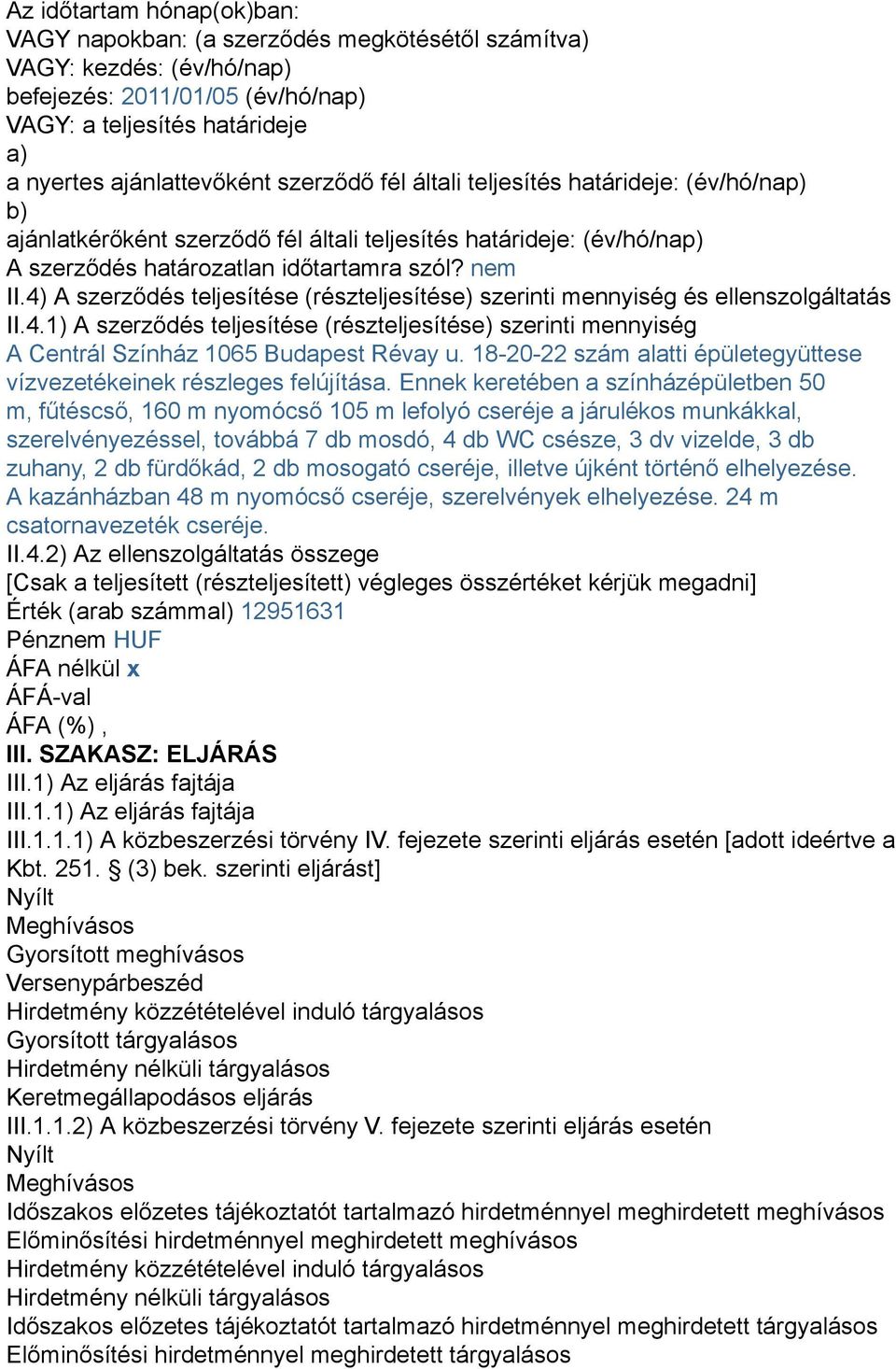 Az időtartam hónap(ok)ban:
VAGY napokban: (a szerződés megkötésétől számítva)
VAGY: kezdés: (év/hó/nap)
befejezés: 2011/01/05 (év/hó/nap)
VAGY: a teljesítés határideje
a)
a nyertes ajánlattevőként szerződő fél általi teljesítés határideje: (év/hó/nap)
b)
ajánlatkérőként szerződő fél általi teljesítés határideje: (év/hó/nap)
A szerződés határozatlan időtartamra szól? nem
II.4) A szerződés teljesítése (részteljesítése) szerinti mennyiség és ellenszolgáltatás
II.4.1) A szerződés teljesítése (részteljesítése) szerinti mennyiség
A Centrál Színház 1065 Budapest Révay u. 18-20-22 szám alatti épületegyüttese vízvezetékeinek részleges felújítása. Ennek keretében a színházépületben 50 m, fűtéscső, 160 m nyomócső 105 m lefolyó cseréje a járulékos munkákkal, szerelvényezéssel, továbbá 7 db mosdó, 4 db WC csésze, 3 dv vizelde, 3 db zuhany, 2 db fürdőkád, 2 db mosogató cseréje, illetve újként történő elhelyezése. A kazánházban 48 m nyomócső cseréje, szerelvények elhelyezése. 24 m csatornavezeték cseréje.
II.4.2) Az ellenszolgáltatás összege
[Csak a teljesített (részteljesített) végleges összértéket kérjük megadni]
Érték (arab számmal) 12951631
Pénznem HUF
ÁFA nélkül x
ÁFÁ-val
ÁFA (%) ,
III. SZAKASZ: ELJÁRÁS
III.1) Az eljárás fajtája
III.1.1) Az eljárás fajtája
III.1.1.1) A közbeszerzési törvény IV. fejezete szerinti eljárás esetén [adott ideértve a Kbt. 251. § (3) bek. szerinti eljárást]
Nyílt
Meghívásos
Gyorsított meghívásos
Versenypárbeszéd
Hirdetmény közzétételével induló tárgyalásos
Gyorsított tárgyalásos
Hirdetmény nélküli tárgyalásos
Keretmegállapodásos eljárás
III.1.1.2) A közbeszerzési törvény V. fejezete szerinti eljárás esetén
Nyílt
Meghívásos
Időszakos előzetes tájékoztatót tartalmazó hirdetménnyel meghirdetett meghívásos
Előminősítési hirdetménnyel meghirdetett meghívásos
Hirdetmény közzétételével induló tárgyalásos
Hirdetmény nélküli tárgyalásos
Időszakos előzetes tájékoztatót tartalmazó hirdetménnyel meghirdetett tárgyalásos
Előminősítési hirdetménnyel meghirdetett tárgyalásos